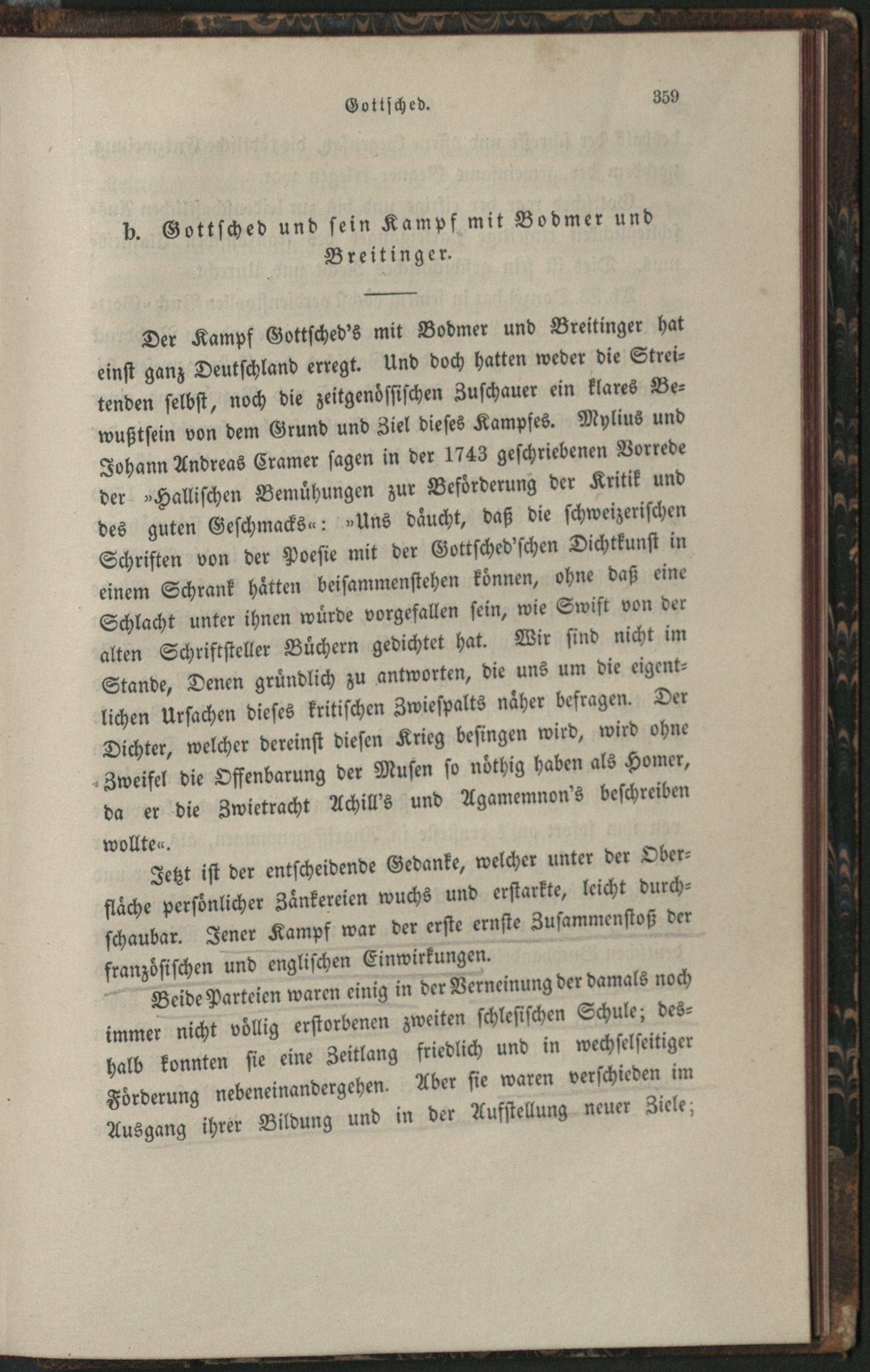 Gottsched. 359

b. Gottsched und sein Kampf mit Bodmer und Breitinger.

Der Kampf Gottsched's mit Bodmer und Breitinger hat einst ganz Deutschland erregt. Und doch hatten weder die Streitenden selbst, noch die zeitgenössischen Zuschauer ein klares Bewußtsein von dem Grund und Ziel dieses Kampfes. Mylius und Johann Andreas Cramer sagen in der 1743 geschriebenen Vorrede der »Hallischen Bemühungen zur Beförderung der Kritik und des guten Geschmacks«: »Uns däucht, daß die schweizerischen Schriften von der Poesie mit der Gottsched'schen Dichtkunst in einem Schrank hätten beisammenstehen können, ohne daß eine Schlacht unter ihnen würde vorgefallen sein, wie Swift von der alten Schriftsteller Büchern gedichtet hat. Wir sind nicht im Stande, Denen gründlich zu antworten, die uns um die eigentlichen Ursachen dieses kritischen Zwiespalts näher befragen. Der Dichter, welcher dereinst diesen Krieg besingen wird, wird ohne Zweifel die Offenbarung der Musen so nöthig haben als Homer, da er die Zwietracht Achill's und Agamemnon's beschreiben wollte«.

Jetzt ist der entscheidende Gedanke, welcher unter der Oberfläche persönlicher Zänkereien wuchs und erstarkte, leicht durchschaubar. Jener Kampf war der erste ernste Zusammenstoß der französischen und englischen Einwirkungen.

Beide Parteien waren einig in der Verneinung der damals noch immer nicht völlig erstorbenen zweiten schlesischen Schule; deshalb konnten sie eine Zeitlang friedlich und in wechselseitiger Förderung nebeneinandergehen. Aber sie waren verschieden im Ausgang ihrer Bildung und in der Aufstellung neuer Ziele;